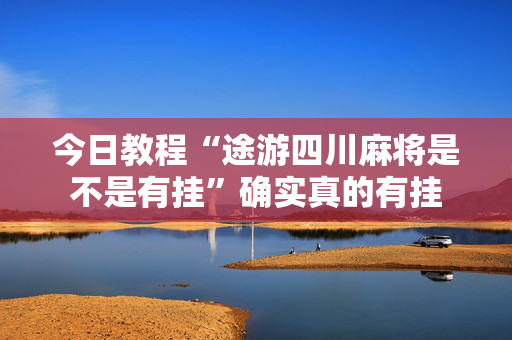 今日教程“途游四川麻将是不是有挂”确实真的有挂